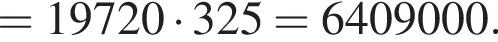 $= 19720 \cdot 325 = 6409000.$